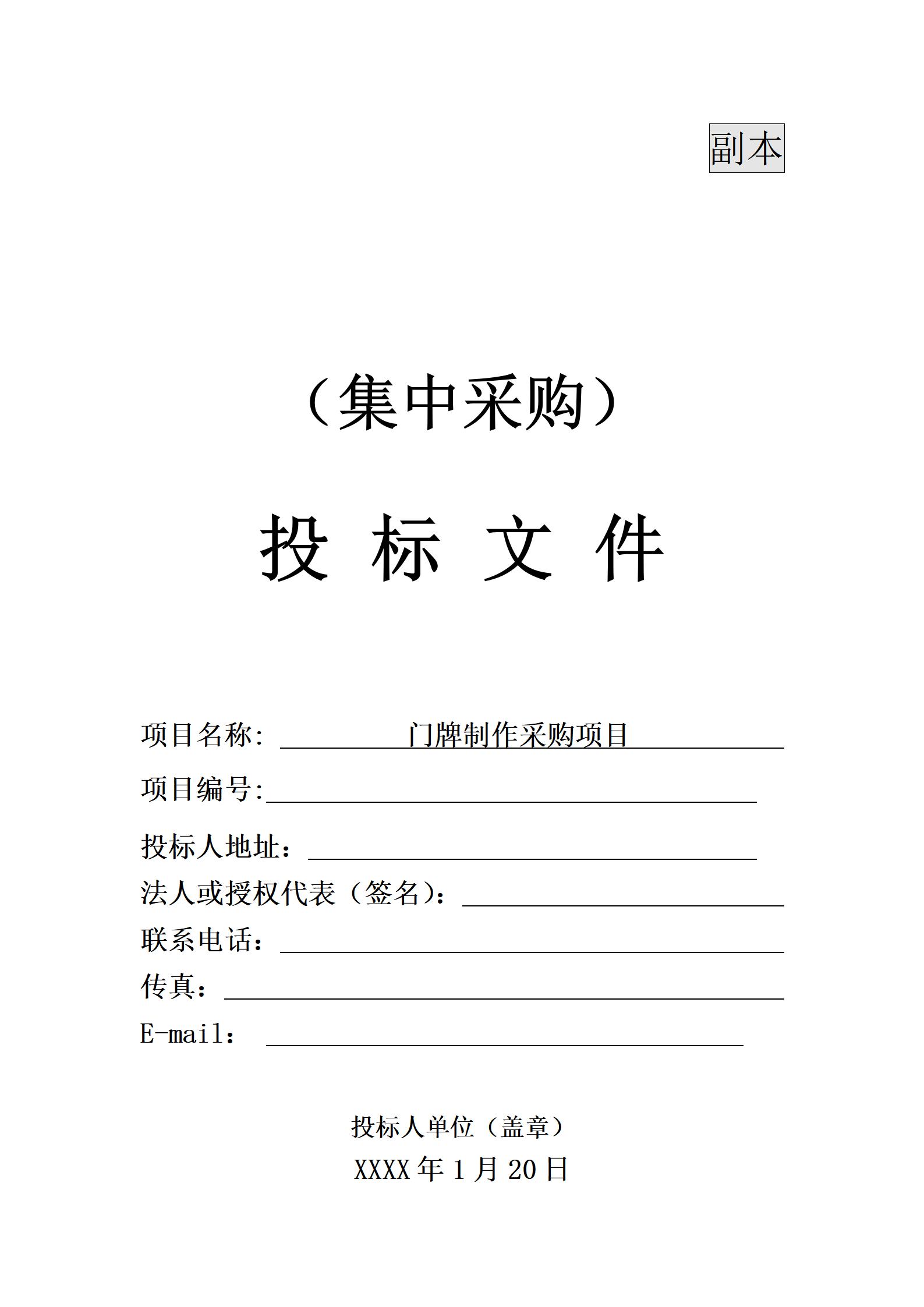 副本

（集中采购）

投 标 文 件

项目名称: 门牌制作采购项目

项目编号:

投标人地址：

法人或授权代表（签名）：

联系电话：

传真：

E-mail：

投标人单位（盖章）

XXXX 年 1 月 20 日